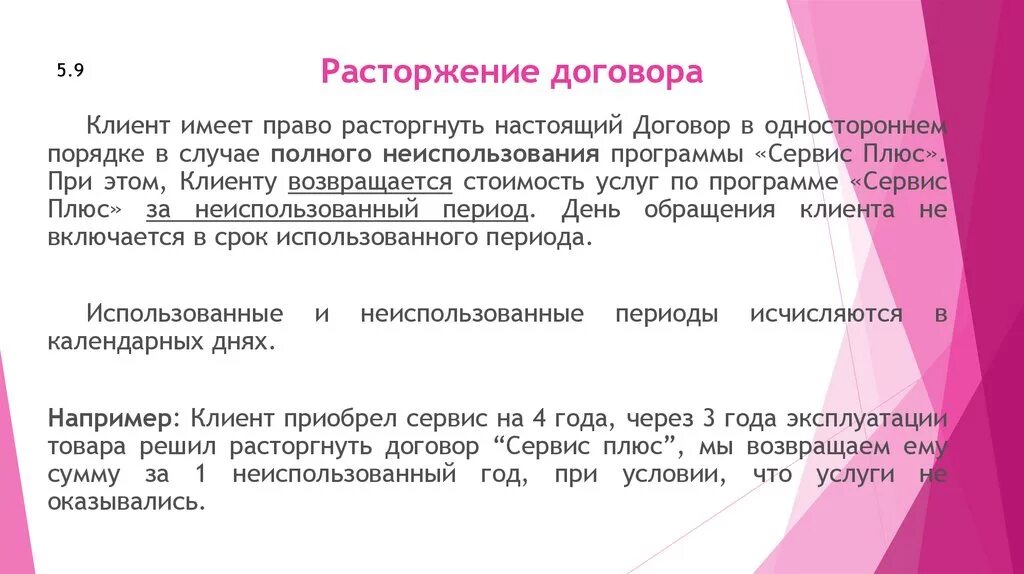 5.9

Расторжение договора

Клиент имеет право расторгнуть настоящий Договор в одностороннем порядке в случае полного неиспользования программы «Сервис Плюс». При этом, Клиенту возвращается стоимость услуг по программе «Сервис Плюс» за неиспользованный период. День обращения клиента не включается в срок использованного периода.

Использованные и неиспользованные периоды исчисляются в календарных днях.

Например: Клиент приобрел сервис на 4 года, через 3 года эксплуатации товара решил расторгнуть договор “Сервис плюс”, мы возвращаем ему сумму за 1 неиспользованный год, при условии, что услуги не оказывались.